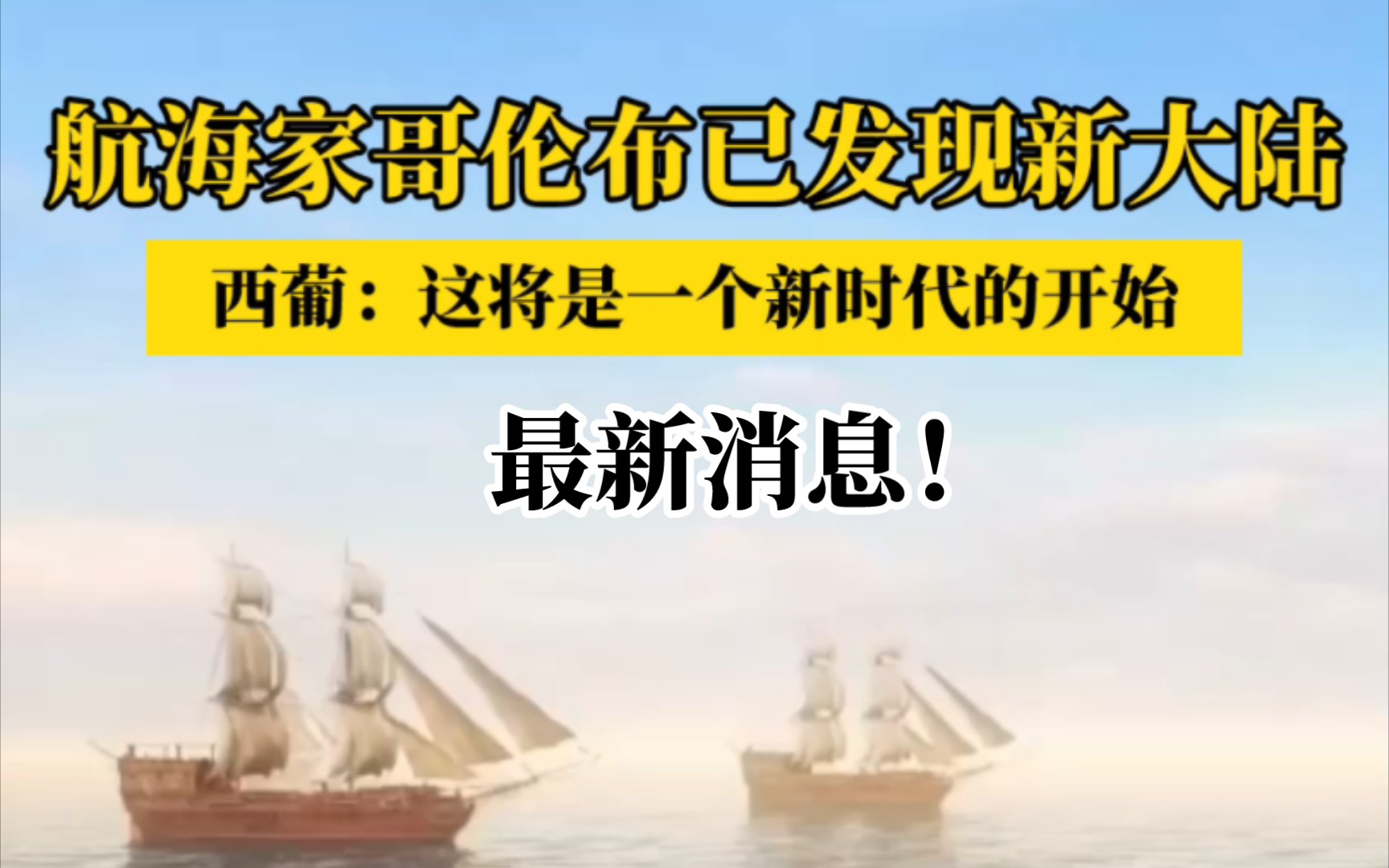 航海家哥伦布已发现新大陆

西葡：这将是一个新时代的开始

最新消息！